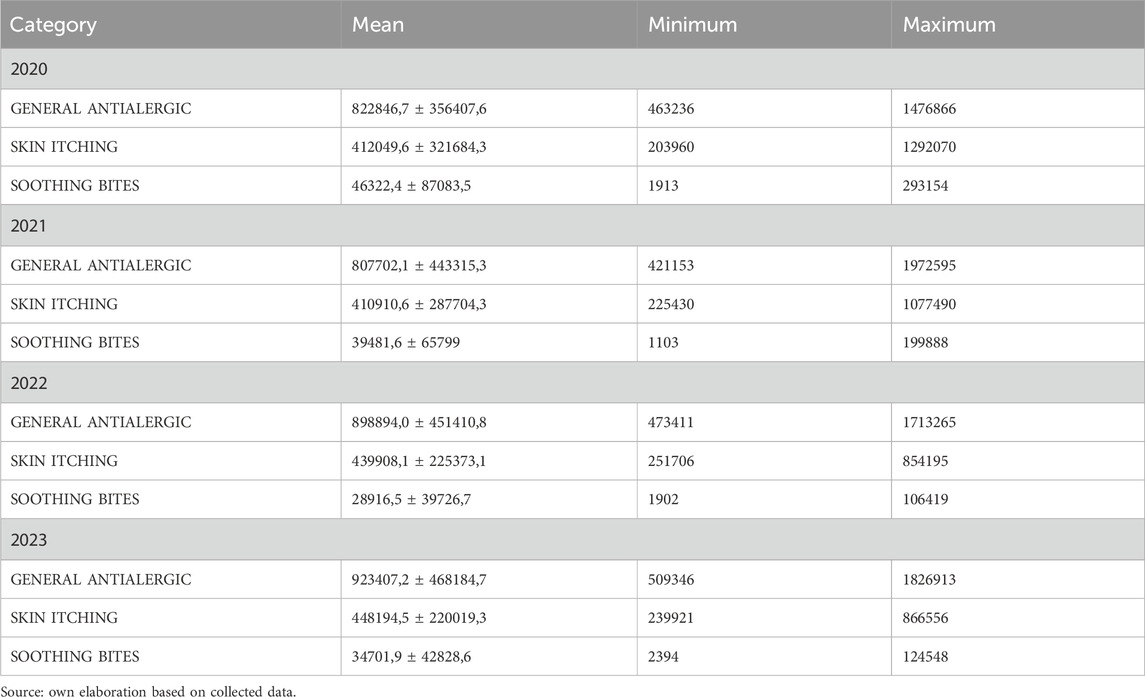 | Category | Mean | Minimum | Maximum |
|---|---|---|---|
| 2020 | | | |
| GENERAL ANTIALERGIC | 822846,7 ± 356407,6 | 463236 | 1476866 |
| SKIN ITCHING | 412049,6 ± 321684,3 | 203960 | 1292070 |
| SOOTHING BITES | 46322,4 ± 87083,5 | 1913 | 293154 |
| 2021 | | | |
| GENERAL ANTIALERGIC | 807702,1 ± 443315,3 | 421153 | 1972595 |
| SKIN ITCHING | 410910,6 ± 287704,3 | 225430 | 1077490 |
| SOOTHING BITES | 39481,6 ± 65799 | 1103 | 199888 |
| 2022 | | | |
| GENERAL ANTIALERGIC | 898894,0 ± 451410,8 | 473411 | 1713265 |
| SKIN ITCHING | 439908,1 ± 225373,1 | 251706 | 854195 |
| SOOTHING BITES | 28916,5 ± 39726,7 | 1902 | 106419 |
| 2023 | | | |
| GENERAL ANTIALERGIC | 923407,2 ± 468184,7 | 509346 | 1826913 |
| SKIN ITCHING | 448194,5 ± 220019,3 | 239921 | 866556 |
| SOOTHING BITES | 34701,9 ± 42828,6 | 2394 | 124548 |

Source: own elaboration based on collected data.